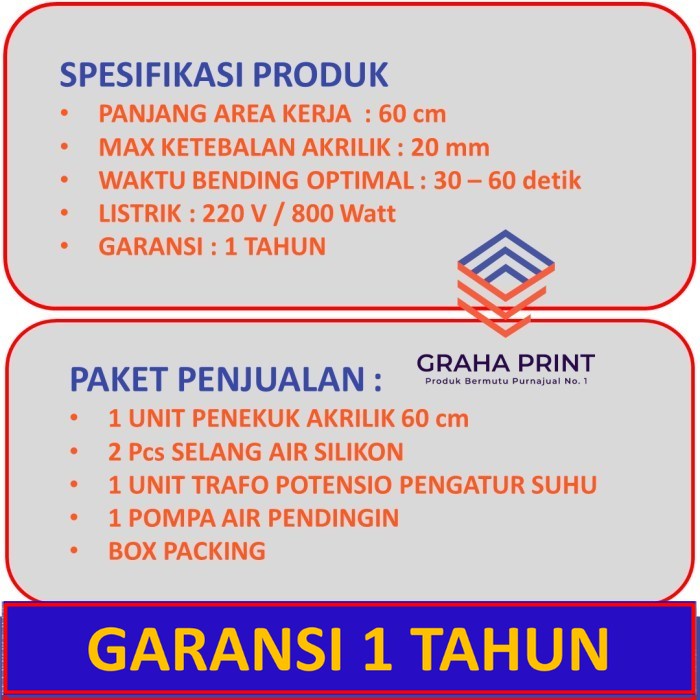 SPESIFIKASI PRODUK
• PANJANG AREA KERJA : 60 cm
• MAX KETEBALAN AKRILIK : 20 mm
• WAKTU BENDING OPTIMAL : 30 – 60 detik
• LISTRIK : 220 V / 800 Watt
• GARANSI : 1 TAHUN

GRAHA PRINT
Produk Bermutu Purnajual No. 1

PAKET PENJUALAN :
• 1 UNIT PENEKUK AKRILIK 60 cm
• 2 Pcs SELANG AIR SILIKON
• 1 UNIT TRAFO POTENSIO PENGATUR SUHU
• 1 POMPA AIR PENDINGIN
• BOX PACKING

GARANSI 1 TAHUN